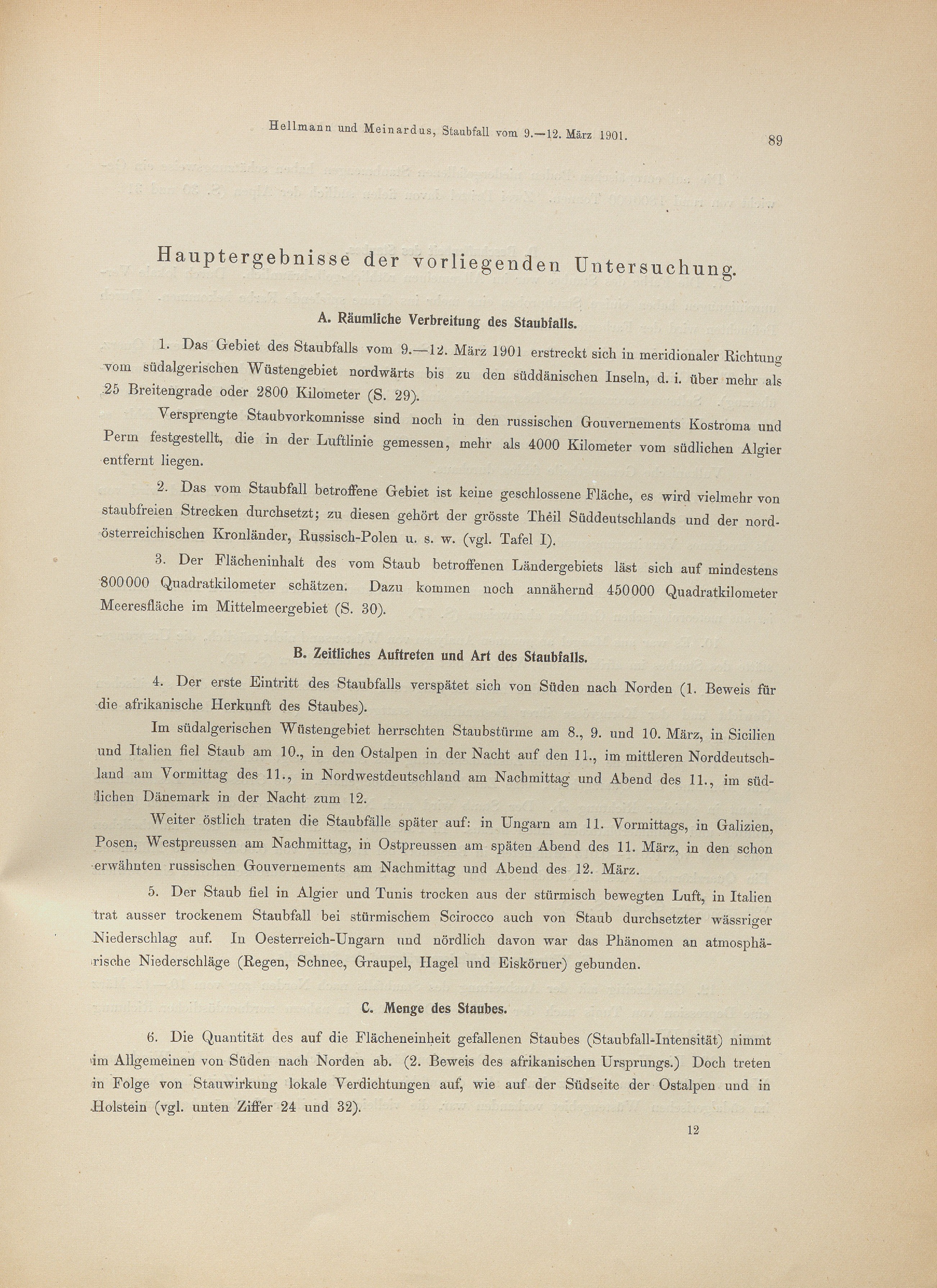 Hellmann und Meinardus, Staubfall vom 9.—12. März 1901. 89

Hauptergebnisse der vorliegenden Untersuchung.

A. Räumliche Verbreitung des Staubfalls.

1. Das Gebiet des Staubfalls vom 9.—12. März 1901 erstreckt sich in meridionaler Richtung vom südalgerischen Wüstengebiet nordwärts bis zu den süddänischen Inseln, d. i. über mehr als 25 Breitengrade oder 2800 Kilometer (S. 29).

Versprengte Staubvorkomnisse sind noch in den russischen Gouvernements Kostroma und Perm festgestellt, die in der Luftlinie gemessen, mehr als 4000 Kilometer vom südlichen Algier entfernt liegen.

2. Das vom Staubfall betroffene Gebiet ist keine geschlossene Fläche, es wird vielmehr von staubfreien Strecken durchsetzt; zu diesen gehört der grösste Theil Süddeutschlands und der nordösterreichischen Kronländer, Russisch-Polen u. s. w. (vgl. Tafel I).

3. Der Flächeninhalt des vom Staub betroffenen Ländergebiets läst sich auf mindestens 800000 Quadratkilometer schätzen. Dazu kommen noch annähernd 450000 Quadratkilometer Meeresfläche im Mittelmeergebiet (S. 30).

B. Zeitliches Auftreten und Art des Staubfalls.

4. Der erste Eintritt des Staubfalls verspätet sich von Süden nach Norden (1. Beweis für die afrikanische Herkunft des Staubes).

Im südalgerischen Wüstengebiet herrschten Staubstürme am 8., 9. und 10. März, in Sicilien und Italien fiel Staub am 10., in den Ostalpen in der Nacht auf den 11., im mittleren Norddeutschland am Vormittag des 11., in Nordwestdeutschland am Nachmittag und Abend des 11., im südlichen Dänemark in der Nacht zum 12.

Weiter östlich traten die Staubfälle später auf: in Ungarn am 11. Vormittags, in Galizien, Posen, Westpreussen am Nachmittag, in Ostpreussen am späten Abend des 11. März, in den schon erwähnten russischen Gouvernements am Nachmittag und Abend des 12. März.

5. Der Staub fiel in Algier und Tunis trocken aus der stürmisch bewegten Luft, in Italien trat ausser trockenem Staubfall bei stürmischem Scirocco auch von Staub durchsetzter wässriger Niederschlag auf. In Oesterreich-Ungarn und nördlich davon war das Phänomen an atmosphärische Niederschläge (Regen, Schnee, Graupel, Hagel und Eiskörner) gebunden.

C. Menge des Staubes.

6. Die Quantität des auf die Flächeneinheit gefallenen Staubes (Staubfall-Intensität) nimmt im Allgemeinen von Süden nach Norden ab. (2. Beweis des afrikanischen Ursprungs.) Doch treten in Folge von Stauwirkung lokale Verdichtungen auf, wie auf der Südseite der Ostalpen und in Holstein (vgl. unten Ziffer 24 und 32).

12